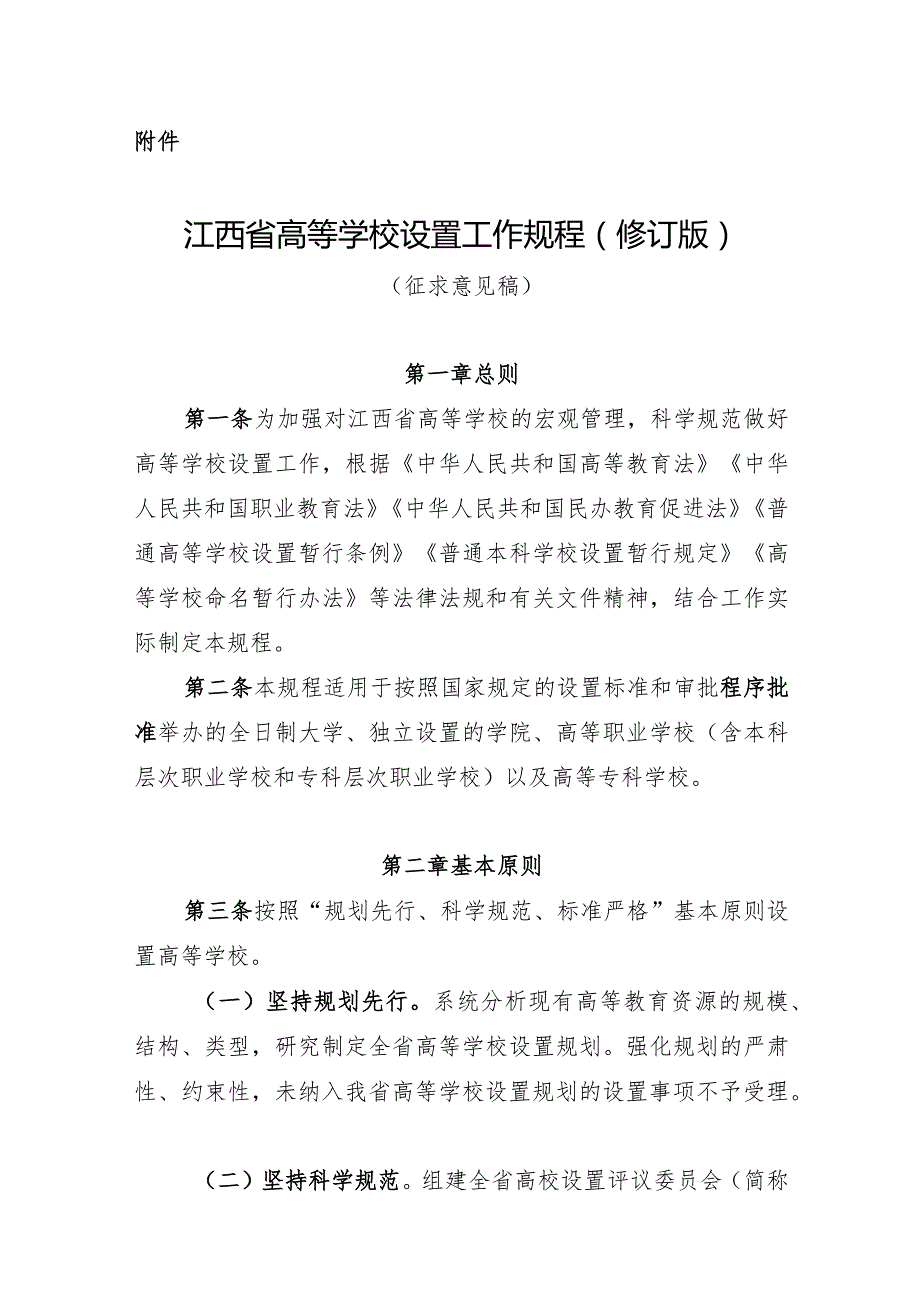 附件

江西省高等学校设置工作规程（修订版）

（征求意见稿）

第一章总则

第一条为加强对江西省高等学校的宏观管理，科学规范做好高等学校设置工作，根据《中华人民共和国高等教育法》《中华人民共和国职业教育法》《中华人民共和国民办教育促进法》《普通高等学校设置暂行条例》《普通本科学校设置暂行规定》《高等学校命名暂行办法》等法律法规和有关文件精神，结合工作实际制定本规程。

第二条本规程适用于按照国家规定的设置标准和审批程序批准举办的全日制大学、独立设置的学院、高等职业学校（含本科层次职业学校和专科层次职业学校）以及高等专科学校。

第二章基本原则

第三条按照“规划先行、科学规范、标准严格”基本原则设置高等学校。

（一）坚持规划先行。系统分析现有高等教育资源的规模、结构、类型，研究制定全省高等学校设置规划。强化规划的严肃性、约束性，未纳入我省高等学校设置规划的设置事项不予受理。

（二）坚持科学规范。组建全省高校设置评议委员会（简称